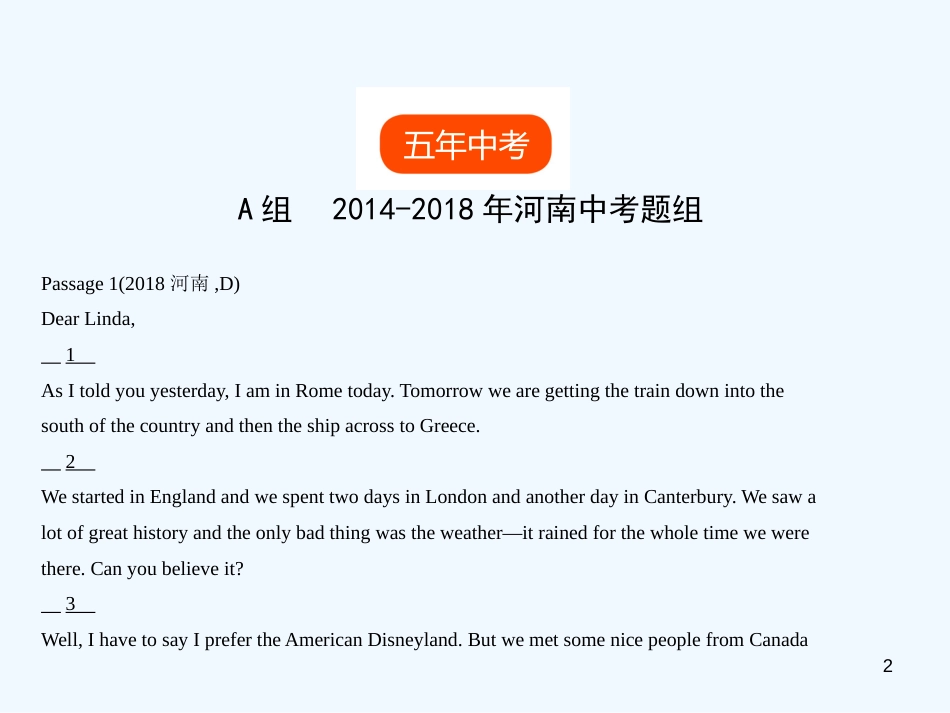 五年中考

A组　2014-2018年河南中考题组

Passage 1(2018 河南 ,D)

Dear Linda,

__1__

As I told you yesterday, I am in Rome today. Tomorrow we are getting the train down into the south of the country and then the ship across to Greece.

__2__

We started in England and we spent two days in London and another day in Canterbury. We saw a lot of great history and the only bad thing was the weather—it rained for the whole time we were there. Can you believe it?

__3__

Well, I have to say I prefer the American Disneyland. But we met some nice people from Canada

2